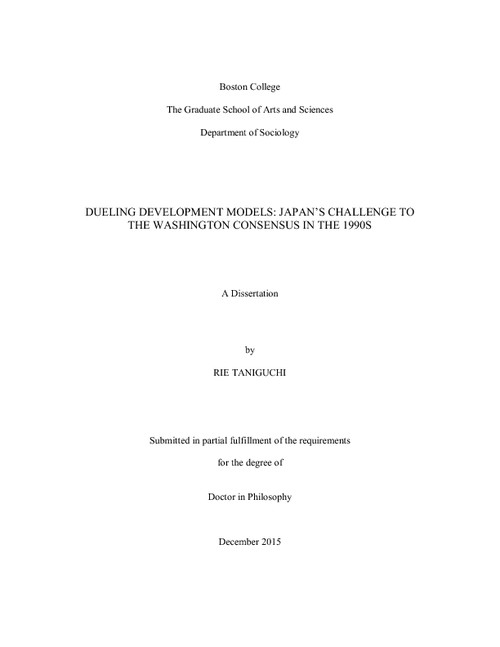 Boston College

The Graduate School of Arts and Sciences

Department of Sociology

DUELING DEVELOPMENT MODELS: JAPAN'S CHALLENGE TO THE WASHINGTON CONSENSUS IN THE 1990S

A Dissertation

by

RIE TANIGUCHI

Submitted in partial fulfillment of the requirements

for the degree of

Doctor in Philosophy

December 2015